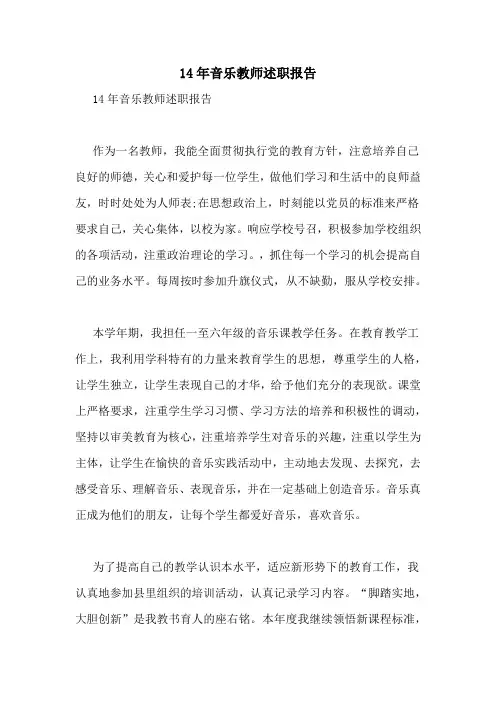 14年音乐教师述职报告

14年音乐教师述职报告

作为一名教师，我能全面贯彻执行党的教育方针，注意培养自己良好的师德，关心和爱护每一位学生，做他们学习和生活中的良师益友，时时处处为人师表;在思想政治上，时刻能以党员的标准来严格要求自己，关心集体，以校为家。响应学校号召，积极参加学校组织的各项活动，注重政治理论的学习。，抓住每一个学习的机会提高自己的业务水平。每周按时参加升旗仪式，从不缺勤，服从学校安排。

本学年期，我担任一至六年级的音乐课教学任务。在教育教学工作上，我利用学科特有的力量来教育学生的思想，尊重学生的人格，让学生独立，让学生表现自己的才华，给予他们充分的表现欲。课堂上严格要求，注重学生学习习惯、学习方法的培养和积极性的调动，坚持以审美教育为核心，注重培养学生对音乐的兴趣，注重以学生为主体，让学生在愉快的音乐实践活动中，主动地去发现、去探究，去感受音乐、理解音乐、表现音乐，并在一定基础上创造音乐。音乐真正成为他们的朋友，让每个学生都爱好音乐，喜欢音乐。

为了提高自己的教学认识本水平，适应新形势下的教育工作，我认真地参加县里组织的培训活动，认真记录学习内容。“脚踏实地，大胆创新”是我教书育人的座右铭。本年度我继续领悟新课程标准，